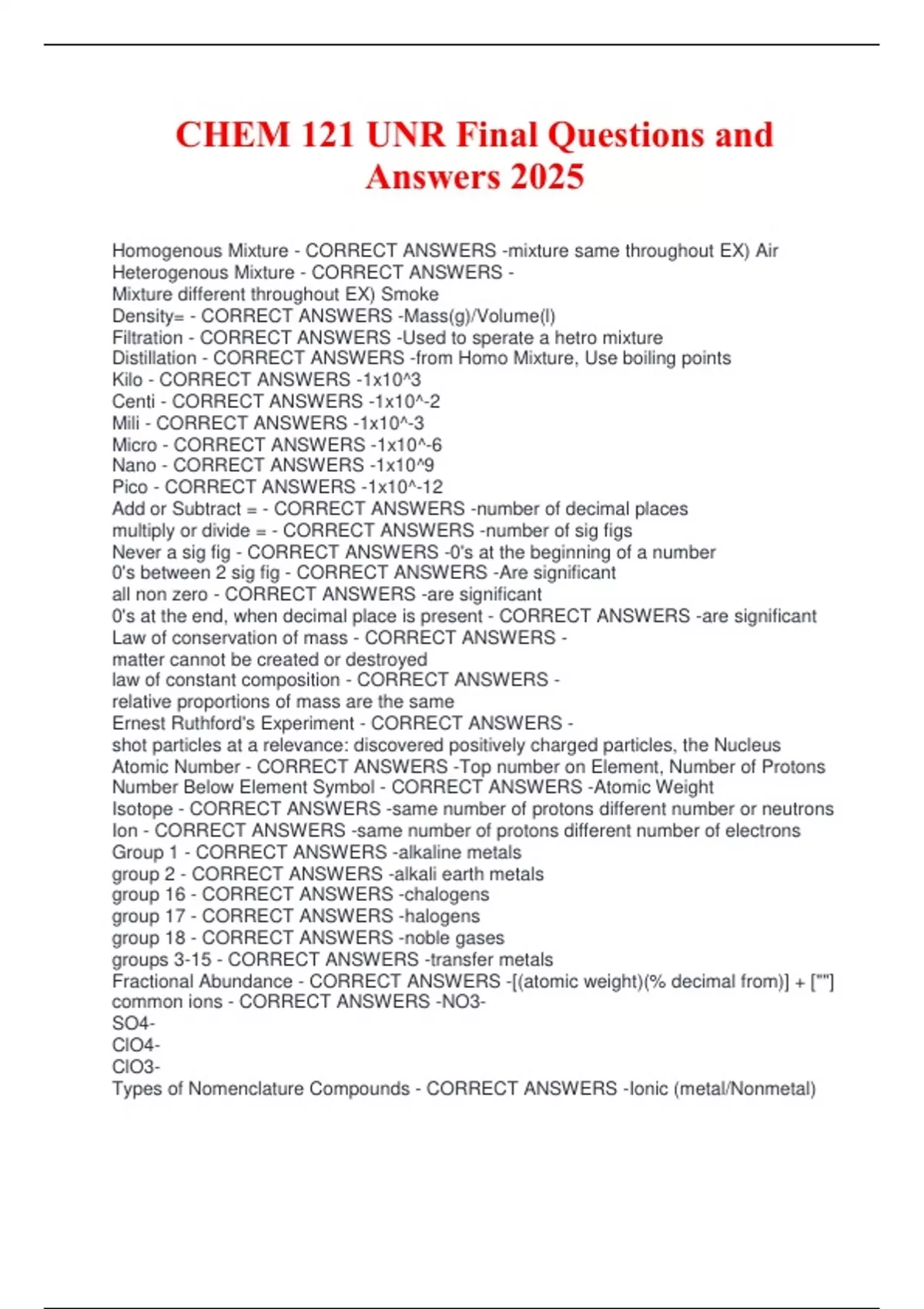 CHEM 121 UNR Final Questions and Answers 2025

Homogenous Mixture - CORRECT ANSWERS -mixture same throughout EX) Air
Heterogenous Mixture - CORRECT ANSWERS -
Mixture different throughout EX) Smoke
Density= - CORRECT ANSWERS -Mass(g)/Volume(l)
Filtration - CORRECT ANSWERS -Used to sperate a hetro mixture
Distillation - CORRECT ANSWERS -from Homo Mixture, Use boiling points
Kilo - CORRECT ANSWERS -1x10^3
Centi - CORRECT ANSWERS -1x10^-2
Mili - CORRECT ANSWERS -1x10^-3
Micro - CORRECT ANSWERS -1x10^-6
Nano - CORRECT ANSWERS -1x10^9
Pico - CORRECT ANSWERS -1x10^-12
Add or Subtract = - CORRECT ANSWERS -number of decimal places
multiply or divide = - CORRECT ANSWERS -number of sig figs
Never a sig fig - CORRECT ANSWERS -0's at the beginning of a number
0's between 2 sig fig - CORRECT ANSWERS -Are significant
all non zero - CORRECT ANSWERS -are significant
0's at the end, when decimal place is present - CORRECT ANSWERS -are significant
Law of conservation of mass - CORRECT ANSWERS -
matter cannot be created or destroyed
law of constant composition - CORRECT ANSWERS -
relative proportions of mass are the same
Ernest Ruthford's Experiment - CORRECT ANSWERS -
shot particles at a relevance: discovered positively charged particles, the Nucleus
Atomic Number - CORRECT ANSWERS -Top number on Element, Number of Protons
Number Below Element Symbol - CORRECT ANSWERS -Atomic Weight
Isotope - CORRECT ANSWERS -same number of protons different number or neutrons
Ion - CORRECT ANSWERS -same number of protons different number of electrons
Group 1 - CORRECT ANSWERS -alkaline metals
group 2 - CORRECT ANSWERS -alkali earth metals
group 16 - CORRECT ANSWERS -chalogens
group 17 - CORRECT ANSWERS -halogens
group 18 - CORRECT ANSWERS -noble gases
groups 3-15 - CORRECT ANSWERS -transfer metals
Fractional Abundance - CORRECT ANSWERS -[(atomic weight)(% decimal from)] + [""]
common ions - CORRECT ANSWERS -NO3-
SO4-
ClO4-
ClO3-
Types of Nomenclature Compounds - CORRECT ANSWERS -Ionic (metal/Nonmetal)